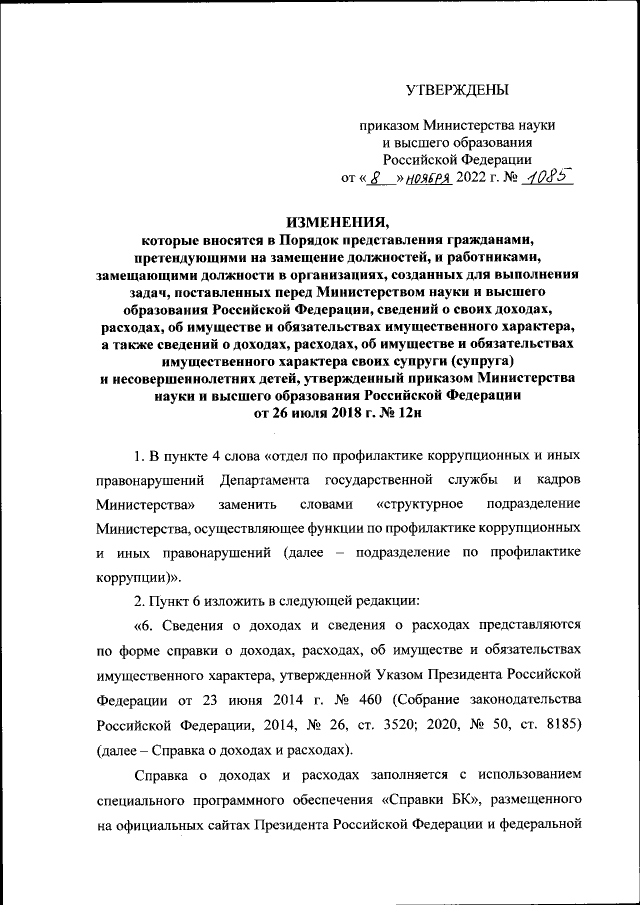 УТВЕРЖДЕНЫ

приказом Министерства науки и высшего образования Российской Федерации
от « 8 » ноября 2022 г. № 1085

ИЗМЕНЕНИЯ,
которые вносятся в Порядок представления гражданами, претендующими на замещение должностей, и работниками, замещающими должности в организациях, созданных для выполнения задач, поставленных перед Министерством науки и высшего образования Российской Федерации, сведений о своих доходах, расходах, об имуществе и обязательствах имущественного характера, а также сведений о доходах, расходах, об имуществе и обязательствах имущественного характера своих супруги (супруга) и несовершеннолетних детей, утвержденный приказом Министерства науки и высшего образования Российской Федерации от 26 июля 2018 г. № 12н

1. В пункте 4 слова «отдел по профилактике коррупционных и иных правонарушений Департамента государственной службы и кадров Министерства» заменить словами «структурное подразделение Министерства, осуществляющее функции по профилактике коррупционных и иных правонарушений (далее – подразделение по профилактике коррупции)».

2. Пункт 6 изложить в следующей редакции:

«6. Сведения о доходах и сведения о расходах представляются по форме справки о доходах, расходах, об имуществе и обязательствах имущественного характера, утвержденной Указом Президента Российской Федерации от 23 июня 2014 г. № 460 (Собрание законодательства Российской Федерации, 2014, № 26, ст. 3520; 2020, № 50, ст. 8185) (далее – Справка о доходах и расходах).

Справка о доходах и расходах заполняется с использованием специального программного обеспечения «Справки БК», размещенного на официальных сайтах Президента Российской Федерации и федеральной